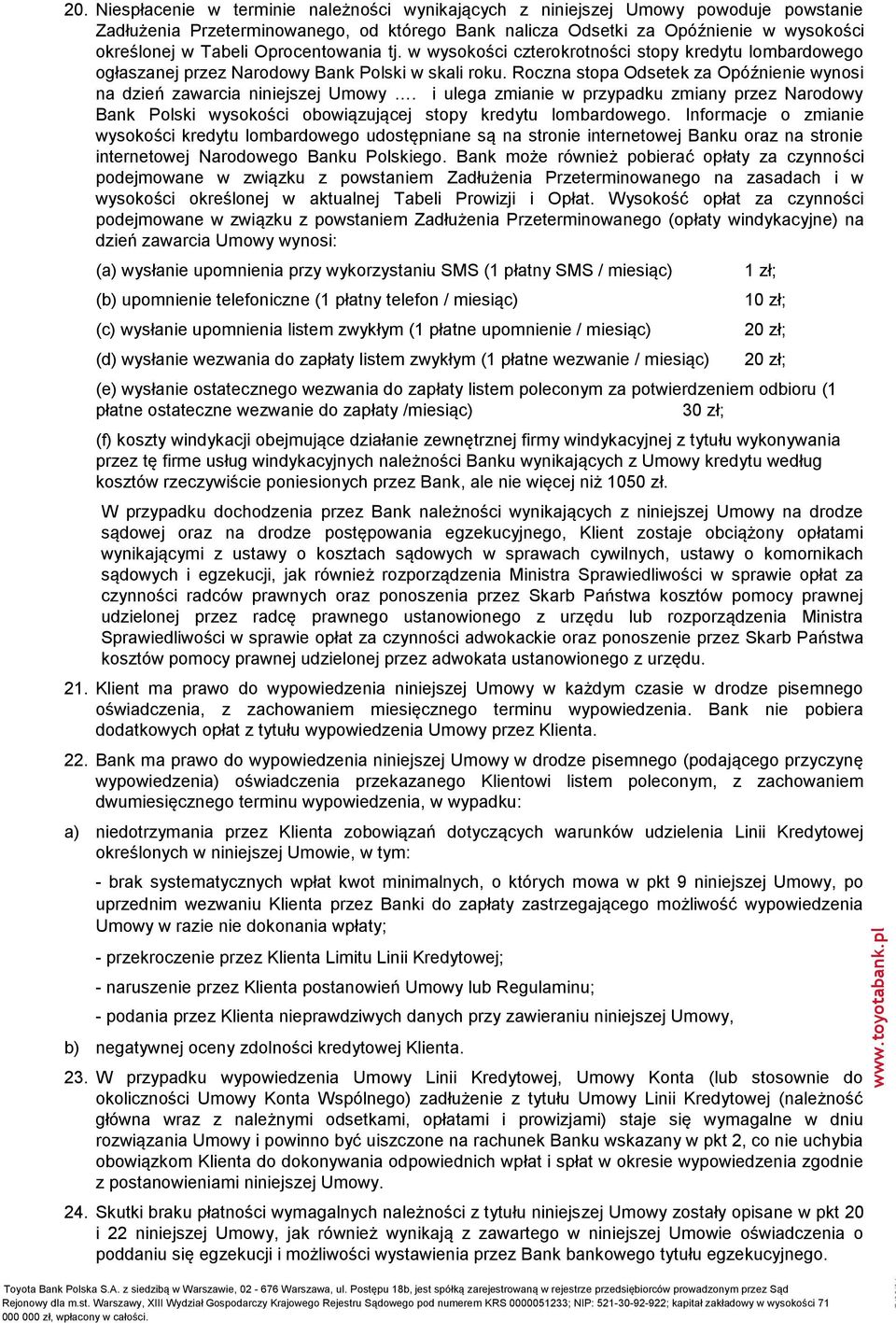 20. Niespłacenie w terminie należności wynikających z niniejszej Umowy powoduje powstanie Zadłużenia Przeterminowanego, od którego Bank nalicza Odsetki za Opóźnienie w wysokości określonej w Tabeli Oprocentowania tj. w wysokości czterokrotności stopy kredytu lombardowego ogłaszanej przez Narodowy Bank Polski w skali roku. Roczna stopa Odsetek za Opóźnienie wynosi na dzień zawarcia niniejszej Umowy …. i ulega zmianie w przypadku zmiany przez Narodowy Bank Polski wysokości obowiązującej stopy kredytu lombardowego. Informacje o zmianie wysokości kredytu lombardowego udostępniane są na stronie internetowej Banku oraz na stronie internetowej Narodowego Banku Polskiego. Bank może również pobierać opłaty za czynności podejmowane w związku z powstaniem Zadłużenia Przeterminowanego na zasadach i w wysokości określonej w aktualnej Tabeli Prowizji i Opłat. Wysokość opłat za czynności podejmowane w związku z powstaniem Zadłużenia Przeterminowanego (opłaty windykacyjne) na dzień zawarcia Umowy wynosi:

(a) wysłanie upomnienia przy wykorzystaniu SMS (1 płatny SMS / miesiąc) 1 zł;

(b) upomnienie telefoniczne (1 płatny telefon / miesiąc) 10 zł;

(c) wysłanie upomnienia listem zwykłym (1 płatne upomnienie / miesiąc) 20 zł;

(d) wysłanie wezwania do zapłaty listem zwykłym (1 płatne wezwanie / miesiąc) 20 zł;

(e) wysłanie ostatecznego wezwania do zapłaty listem poleconym za potwierdzeniem odbioru (1 płatne ostateczne wezwanie do zapłaty /miesiąc) 30 zł;

(f) koszty windykacji obejmujące działanie zewnętrznej firmy windykacyjnej z tytułu wykonywania przez tę firme usług windykacyjnych należności Banku wynikających z Umowy kredytu według kosztów rzeczywiście poniesionych przez Bank, ale nie więcej niż 1050 zł.

W przypadku dochodzenia przez Bank należności wynikających z niniejszej Umowy na drodze sądowej oraz na drodze postępowania egzekucyjnego, Klient zostaje obciążony opłatami wynikającymi z ustawy o kosztach sądowych w sprawach cywilnych, ustawy o komornikach sądowych i egzekucji, jak również rozporządzenia Ministra Sprawiedliwości w sprawie opłat za czynności radców prawnych oraz ponoszenia przez Skarb Państwa kosztów pomocy prawnej udzielonej przez radcę prawnego ustanowionego z urzędu lub rozporządzenia Ministra Sprawiedliwości w sprawie opłat za czynności adwokackie oraz ponoszenie przez Skarb Państwa kosztów pomocy prawnej udzielonej przez adwokata ustanowionego z urzędu.

21. Klient ma prawo do wypowiedzenia niniejszej Umowy w każdym czasie w drodze pisemnego oświadczenia, z zachowaniem miesięcznego terminu wypowiedzenia. Bank nie pobiera dodatkowych opłat z tytułu wypowiedzenia Umowy przez Klienta.

22. Bank ma prawo do wypowiedzenia niniejszej Umowy w drodze pisemnego (podającego przyczynę wypowiedzenia) oświadczenia przekazanego Klientowi listem poleconym, z zachowaniem dwumiesięcznego terminu wypowiedzenia, w wypadku:

a) niedotrzymania przez Klienta zobowiązań dotyczących warunków udzielenia Linii Kredytowej określonych w niniejszej Umowie, w tym:

- brak systematycznych wpłat kwot minimalnych, o których mowa w pkt 9 niniejszej Umowy, po uprzednim wezwaniu Klienta przez Banki do zapłaty zastrzegającego możliwość wypowiedzenia Umowy w razie nie dokonania wpłaty;

- przekroczenie przez Klienta Limitu Linii Kredytowej;

- naruszenie przez Klienta postanowień Umowy lub Regulaminu;

- podania przez Klienta nieprawdziwych danych przy zawieraniu niniejszej Umowy,

b) negatywnej oceny zdolności kredytowej Klienta.

23. W przypadku wypowiedzenia Umowy Linii Kredytowej, Umowy Konta (lub stosownie do okoliczności Umowy Konta Wspólnego) zadłużenie z tytułu Umowy Linii Kredytowej (należność główna wraz z należnymi odsetkami, opłatami i prowizjami) staje się wymagalne w dniu rozwiązania Umowy i powinno być uiszczone na rachunek Banku wskazany w pkt 2, co nie uchybia obowiązkom Klienta do dokonywania odpowiednich wpłat i spłat w okresie wypowiedzenia zgodnie z postanowieniami niniejszej Umowy.

24. Skutki braku płatności wymagalnych należności z tytułu niniejszej Umowy zostały opisane w pkt 20 i 22 niniejszej Umowy, jak również wynikają z zawartego w niniejszej Umowie oświadczenia o poddaniu się egzekucji i możliwości wystawienia przez Bank bankowego tytułu egzekucyjnego.

www.toyotabank.pl

Toyota Bank Polska S.A. z siedzibą w Warszawie, 02 - 676 Warszawa, ul. Postępu 18b, jest spółką zarejestrowaną w rejestrze przedsiębiorców prowadzonym przez Sąd Rejonowy dla m.st. Warszawy, XIII Wydział Gospodarczy Krajowego Rejestru Sądowego pod numerem KRS 0000051233; NIP: 521-30-92-922; kapitał zakładowy w wysokości 71 000 000 zł, wpłacony w całości.